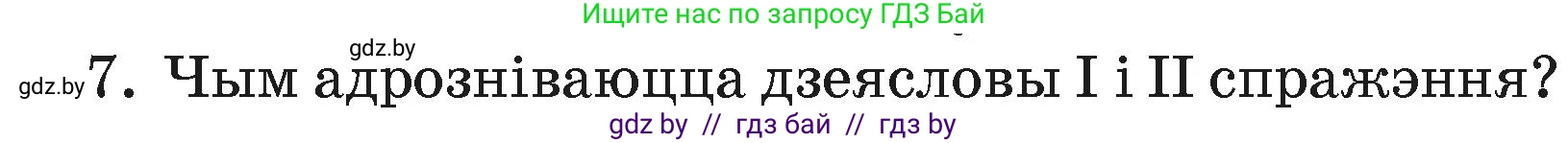 Ищите нас по запросу ГДЗ Бай

gdz.by

gdz.by 7. Чым адрозніваюцца дзеясловы I і II спражэння?

gdz by // гдз бай // гдз by